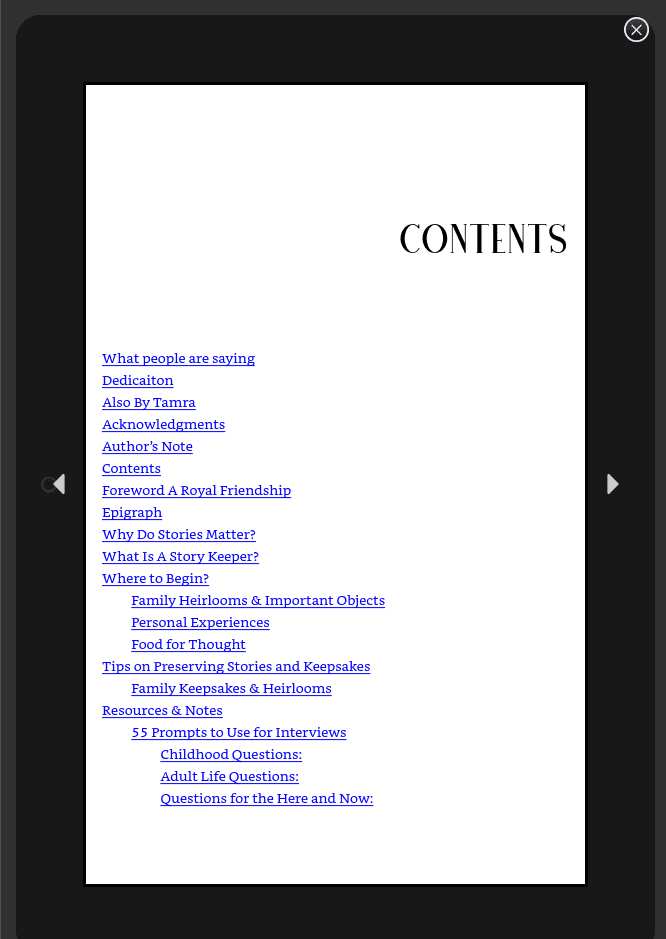 CONTENTS

What people are saying
Dedicaiton
Also By Tamra
Acknowledgments
Author's Note
Contents
Foreword A Royal Friendship
Epigraph
Why Do Stories Matter?
What Is A Story Keeper?
Where to Begin?
Family Heirlooms & Important Objects
Personal Experiences
Food for Thought
Tips on Preserving Stories and Keepsakes
Family Keepsakes & Heirlooms
Resources & Notes
55 Prompts to Use for Interviews
Childhood Questions:
Adult Life Questions:
Questions for the Here and Now: